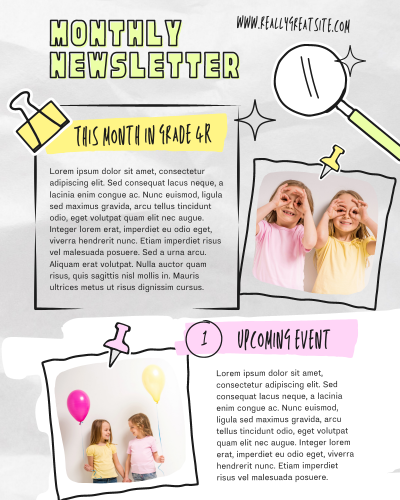 MONTHLY NEWSLETTER

WWW.REALLYGREATSITE.COM

THIS MONTH IN GRADE 4R

Lorem ipsum dolor sit amet, consectetur adipiscing elit. Sed consequat lacus neque, a lacinia enim congue ac. Nunc euismod, ligula sed maximus gravida, arcu tellus tincidunt odio, eget volutpat quam elit nec augue. Integer lorem erat, imperdiet eu odio eget, viverra hendrerit nunc. Etiam imperdiet risus vel malesuada posuere. Sed a urna arcu. Aliquam erat volutpat. Nulla auctor quam risus, quis sagittis nisl mollis in. Mauris ultrices metus ut risus dignissim cursus.

1 UPCOMING EVENT

Lorem ipsum dolor sit amet, consectetur adipiscing elit. Sed consequat lacus neque, a lacinia enim congue ac. Nunc euismod, ligula sed maximus gravida, arcu tellus tincidunt odio, eget volutpat quam elit nec augue. Integer lorem erat, imperdiet eu odio eget, viverra hendrerit nunc. Etiam imperdiet risus vel malesuada posuere.